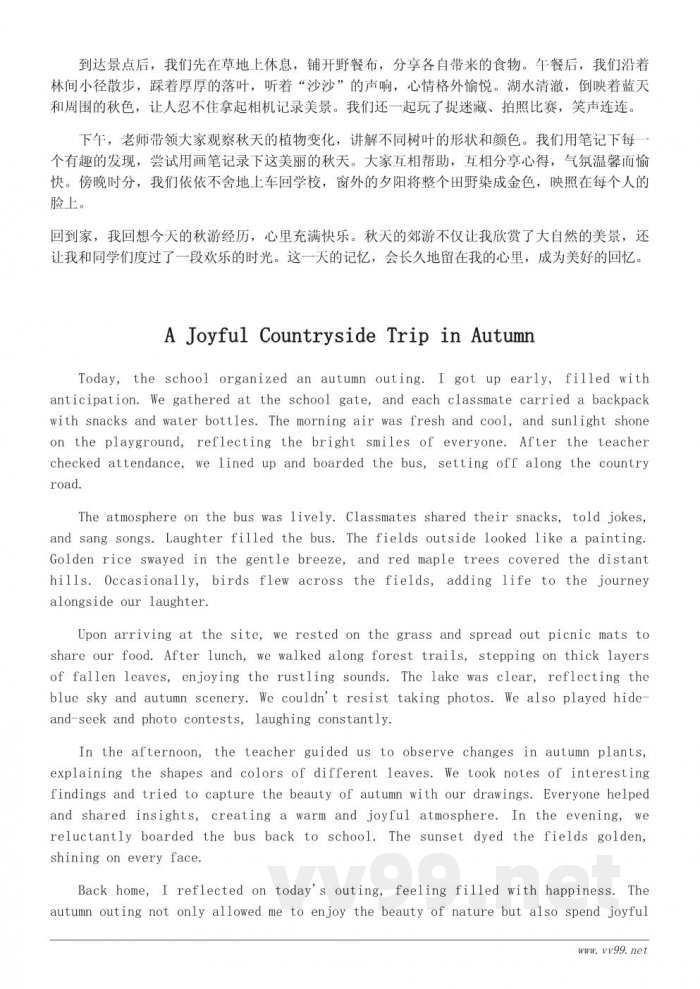 到达景点后，我们先在草地上休息，铺开野餐布，分享各自带来的食物。午餐后，我们沿着林间小径散步，踩着厚厚的落叶，听着“沙沙”的声响，心情格外愉悦。湖水清澈，倒映着蓝天和周围的秋色，让人忍不住拿起相机记录美景。我们还一起玩了捉迷藏、拍照比赛，笑声连连。

下午，老师带领大家观察秋天的植物变化，讲解不同树叶的形状和颜色。我们用笔记下每一个有趣的发现，尝试用画笔记录下这美丽的秋天。大家互相帮助，互相分享心得，气氛温馨而愉快。傍晚时分，我们依依不舍地上车回学校，窗外的夕阳将整个田野染成金色，映照在每个人的脸上。

回到家，我回想今天的秋游经历，心里充满快乐。秋天的郊游不仅让我欣赏了大自然的美景，还让我和同学们度过了一段欢乐的时光。这一天的记忆，会长久地留在我的心里，成为美好的回忆。

A Joyful Countryside Trip in Autumn

Today, the school organized an autumn outing. I got up early, filled with anticipation. We gathered at the school gate, and each classmate carried a backpack with snacks and water bottles. The morning air was fresh and cool, and sunlight shone on the playground, reflecting the bright smiles of everyone. After the teacher checked attendance, we lined up and boarded the bus, setting off along the country road.

The atmosphere on the bus was lively. Classmates shared their snacks, told jokes, and sang songs. Laughter filled the bus. The fields outside looked like a painting. Golden rice swayed in the gentle breeze, and red maple trees covered the distant hills. Occasionally, birds flew across the fields, adding life to the journey alongside our laughter.

Upon arriving at the site, we rested on the grass and spread out picnic mats to share our food. After lunch, we walked along forest trails, stepping on thick layers of fallen leaves, enjoying the rustling sounds. The lake was clear, reflecting the blue sky and autumn scenery. We couldn't resist taking photos. We also played hide-and-seek and photo contests, laughing constantly.

In the afternoon, the teacher guided us to observe changes in autumn plants, explaining the shapes and colors of different leaves. We took notes of interesting findings and tried to capture the beauty of autumn with our drawings. Everyone helped and shared insights, creating a warm and joyful atmosphere. In the evening, we reluctantly boarded the bus back to school. The sunset dyed the fields golden, shining on every face.

Back home, I reflected on today's outing, feeling filled with happiness. The autumn outing not only allowed me to enjoy the beauty of nature but also spend joyful

vv99.net

www.vv99.net